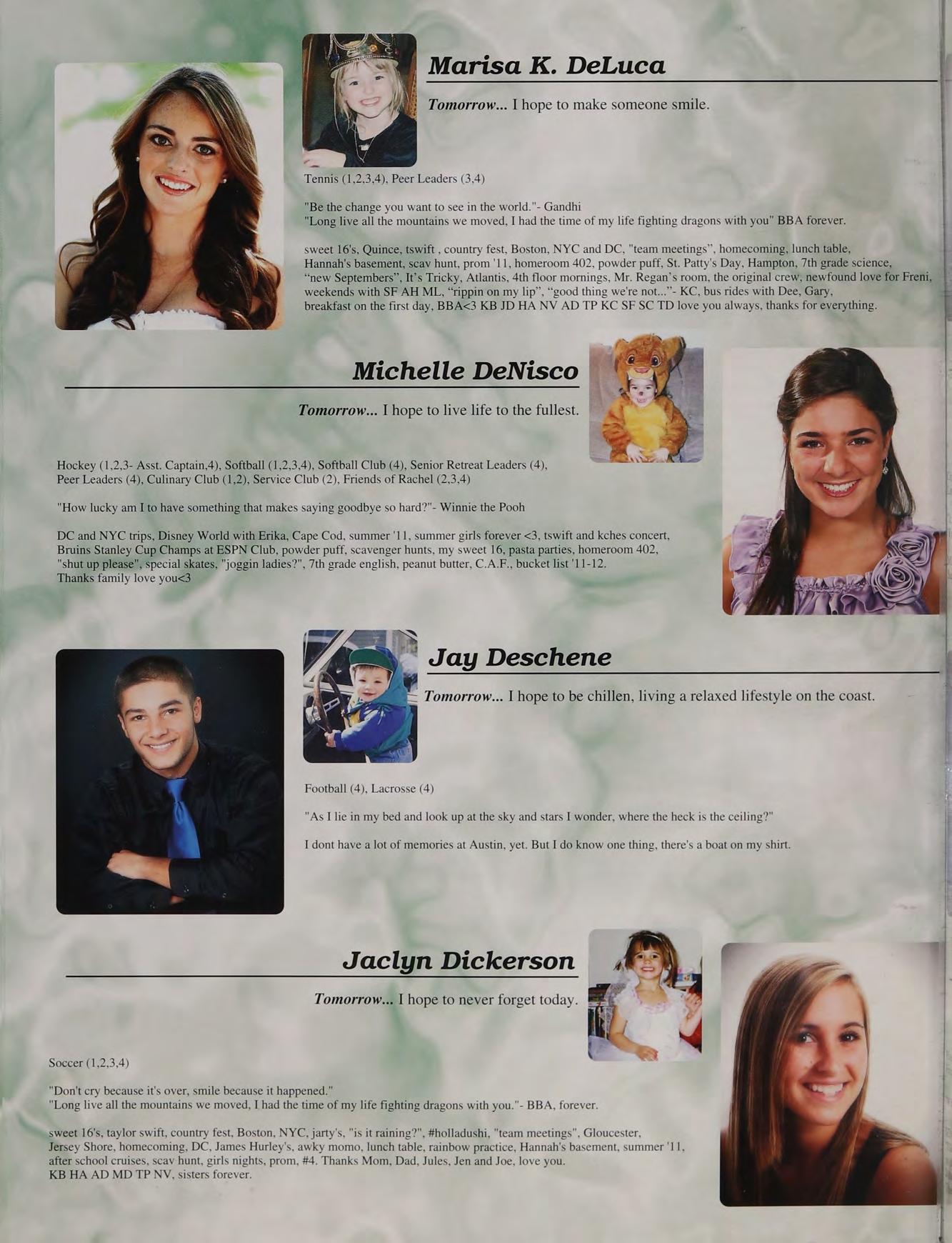 Marisa K. DeLuca

Tomorrow... I hope to make someone smile.

Tennis (1,2,3,4), Peer Leaders (3,4)

"Be the change you want to see in the world."- Gandhi
"Long live all the mountains we moved, I had the time of my life fighting dragons with you" BBA forever.

sweet 16's, Quince, tswift , country fest, Boston, NYC and DC, "team meetings", homecoming, lunch table, Hannah's basement, scav hunt, prom '11, homeroom 402, powder puff, St. Patty's Day, Hampton, 7th grade science, "new Septembers", It's Tricky, Atlantis, 4th floor mornings, Mr. Regan's room, the original crew, newfound love for Freni, weekends with SF AH ML, "rippin on my lip", "good thing we're not..."- KC, bus rides with Dee, Gary, breakfast on the first day, BBA<3 KB JD HA NV AD TP KC SF SC TD love you always, thanks for everything.

Michelle DeNisco

Tomorrow... I hope to live life to the fullest.

Hockey (1,2,3- Asst. Captain,4), Softball (1,2,3,4), Softball Club (4), Senior Retreat Leaders (4), Peer Leaders (4), Culinary Club (1,2), Service Club (2), Friends of Rachel (2,3,4)

"How lucky am I to have something that makes saying goodbye so hard?"- Winnie the Pooh

DC and NYC trips, Disney World with Erika, Cape Cod, summer '11, summer girls forever <3, tswift and kches concert, Bruins Stanley Cup Champs at ESPN Club, powder puff, scavenger hunts, my sweet 16, pasta parties, homeroom 402, "shut up please", special skates, "joggin ladies?", 7th grade english, peanut butter, C.A.F., bucket list '11-12. Thanks family love you<3

Jay Deschene

Tomorrow... I hope to be chillen, living a relaxed lifestyle on the coast.

Football (4), Lacrosse (4)

"As I lie in my bed and look up at the sky and stars I wonder, where the heck is the ceiling?"

I dont have a lot of memories at Austin, yet. But I do know one thing, there's a boat on my shirt.

Jaclyn Dickerson

Tomorrow... I hope to never forget today.

Soccer (1,2,3,4)

"Don't cry because it's over, smile because it happened."
"Long live all the mountains we moved, I had the time of my life fighting dragons with you."- BBA, forever.

sweet 16's, taylor swift, country fest, Boston, NYC, jarty's, "is it raining?", #holladushi, "team meetings", Gloucester, Jersey Shore, homecoming, DC, James Hurley's, awky momo, lunch table, rainbow practice, Hannah's basement, summer '11, after school cruises, scav hunt, girls nights, prom, #4. Thanks Mom, Dad, Jules, Jen and Joe, love you.
KB HA AD MD TP NV, sisters forever.